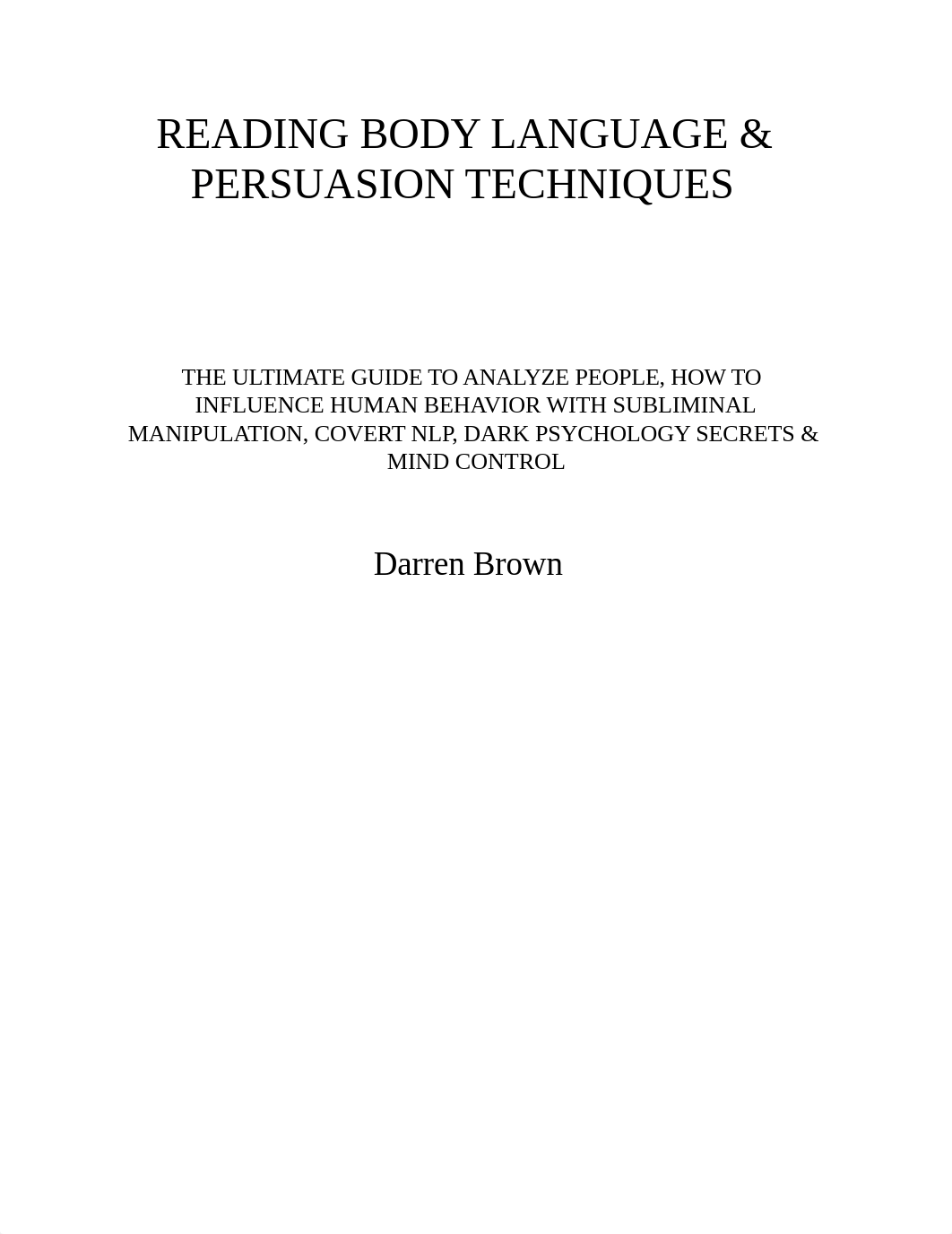 READING BODY LANGUAGE & PERSUASION TECHNIQUES

THE ULTIMATE GUIDE TO ANALYZE PEOPLE, HOW TO INFLUENCE HUMAN BEHAVIOR WITH SUBLIMINAL MANIPULATION, COVERT NLP, DARK PSYCHOLOGY SECRETS & MIND CONTROL

Darren Brown